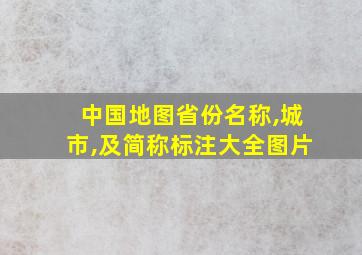 中国地图省份名称,城市,及简称标注大全图片